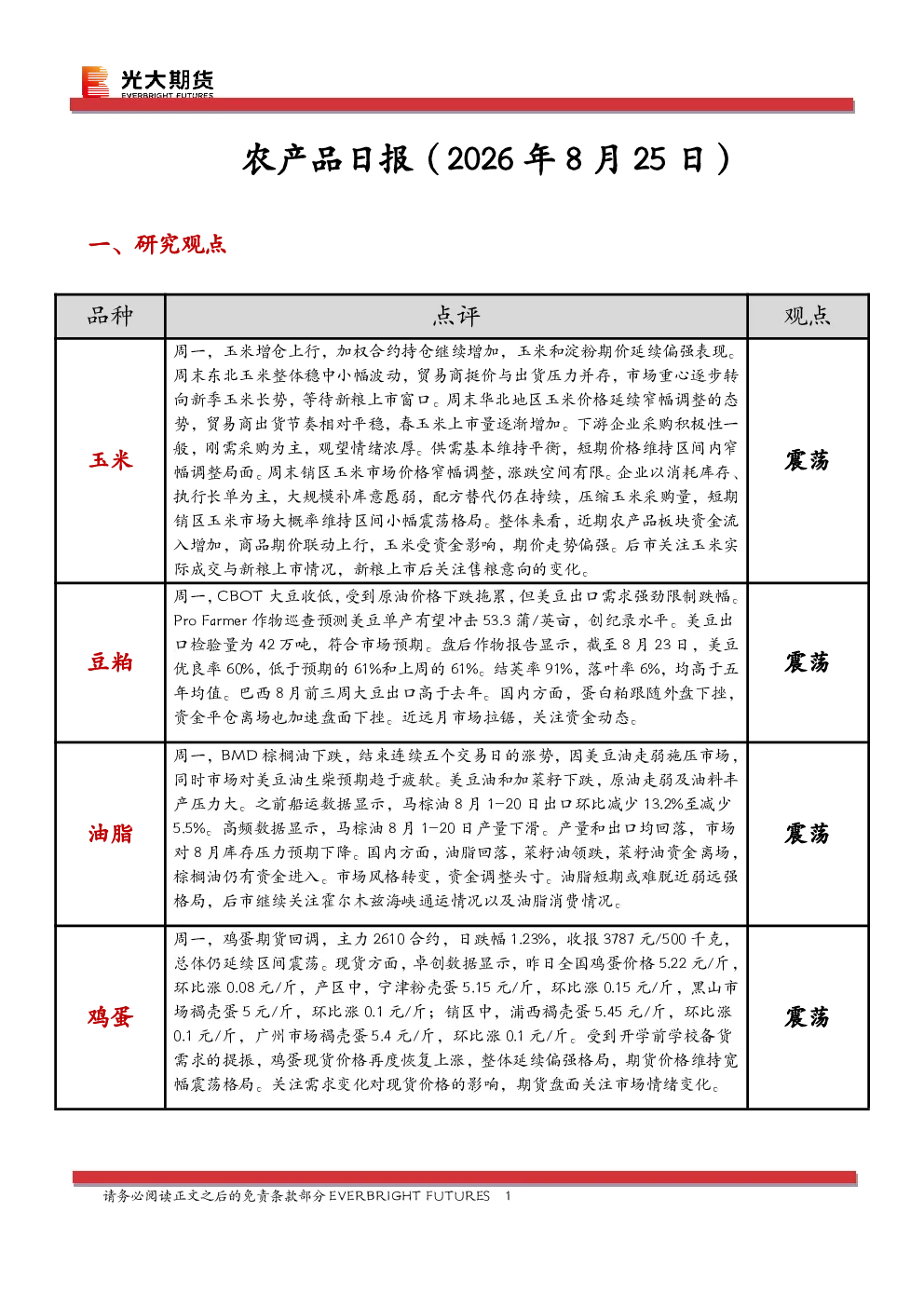 光大期货
EVERBRIGHT FUTURES

农产品日报（2026 年 8 月 25 日）

一、研究观点

| 品种 | 点评 | 观点 |
|---|---|---|
| 玉米 | 周一，玉米增仓上行，加权合约持仓继续增加，玉米和淀粉期价延续偏强表现。周末东北玉米整体稳中小幅波动，贸易商挺价与出货压力并存，市场重心逐步转向新季玉米长势，等待新粮上市窗口。周末华北地区玉米价格延续窄幅调整的态势，贸易商出货节奏相对平稳，春玉米上市量逐渐增加。下游企业采购积极性一般，刚需采购为主，观望情绪浓厚。供需基本维持平衡，短期价格维持区间内窄幅调整局面。周末销区玉米市场价格窄幅调整，涨跌空间有限。企业以消耗库存、执行长单为主，大规模补库意愿弱，配方替代仍在持续，压缩玉米采购量，短期销区玉米市场大概率维持区间小幅震荡格局。整体来看，近期农产品板块资金流入增加，商品期价联动上行，玉米受资金影响，期价走势偏强。后市关注玉米实际成交与新粮上市情况，新粮上市后关注售粮意向的变化。 | 震荡 |
| 豆粕 | 周一，CBOT 大豆收低，受到原油价格下跌拖累，但美豆出口需求强劲限制跌幅。Pro Farmer 作物巡查预测美豆单产有望冲击 53.3 蒲/英亩，创纪录水平。美豆出口检验量为 42 万吨，符合市场预期。盘后作物报告显示，截至 8 月 23 日，美豆优良率 60%，低于预期的 61%和上周的 61%。结荚率 91%，落叶率 6%，均高于五年均值。巴西 8 月前三周大豆出口高于去年。国内方面，蛋白粕跟随外盘下挫，资金平仓离场也加速盘面下挫。近远月市场拉锯，关注资金动态。 | 震荡 |
| 油脂 | 周一，BMD 棕榈油下跌，结束连续五个交易日的涨势，因美豆油走弱施压市场，同时市场对美豆油生柴预期趋于疲软。美豆油和加菜籽下跌，原油走弱及油料丰产压力大。之前船运数据显示，马棕油 8 月 1-20 日出口环比减少 13.2%至减少 5.5%。高频数据显示，马棕油 8 月 1-20 日产量下滑。产量和出口均回落，市场对 8 月库存压力预期下降。国内方面，油脂回落，菜籽油领跌，菜籽油资金离场，棕榈油仍有资金进入。市场风格转变，资金调整头寸。油脂短期或难脱近弱远强格局，后市继续关注霍尔木兹海峡通运情况以及油脂消费情况。 | 震荡 |
| 鸡蛋 | 周一，鸡蛋期货回调，主力 2610 合约，日跌幅 1.23%，收报 3787 元/500 千克，总体仍延续区间震荡。现货方面，卓创数据显示，昨日全国鸡蛋价格 5.22 元/斤，环比涨 0.08 元/斤，产区中，宁津粉壳蛋 5.15 元/斤，环比涨 0.15 元/斤，黑山市场褐壳蛋 5 元/斤，环比涨 0.1 元/斤；销区中，浦西褐壳蛋 5.45 元/斤，环比涨 0.1 元/斤，广州市场褐壳蛋 5.4 元/斤，环比涨 0.1 元/斤。受到开学前学校备货需求的提振，鸡蛋现货价格再度恢复上涨，整体延续偏强格局，期货价格维持宽幅震荡格局。关注需求变化对现货价格的影响，期货盘面关注市场情绪变化。 | 震荡 |

请务必阅读正文之后的免责条款部分 EVERBRIGHT FUTURES 1